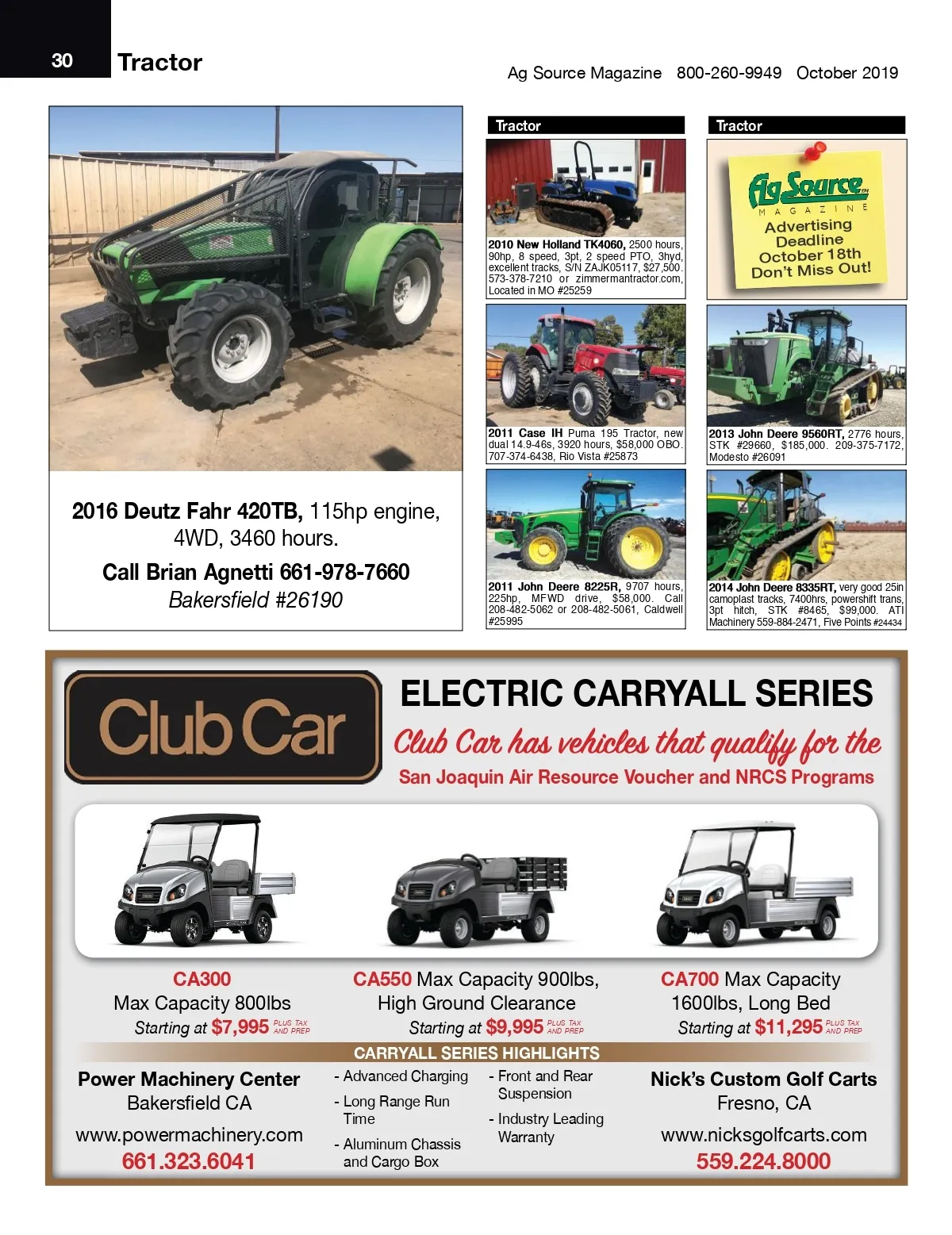 30 Tractor

Ag Source Magazine 800-260-9949 October 2019

2016 Deutz Fahr 420TB, 115hp engine, 4WD, 3460 hours.

Call Brian Agnetti 661-978-7660
Bakersfield #26190

Tractor

2010 New Holland TK4060, 2500 hours, 90hp, 8 speed, 3pt, 2 speed PTO, 3hyd, excellent tracks, S/N ZAJK05117, $27,500. 573-378-7210 or zimmermantractor.com, Located in MO #25259

2011 Case IH Puma 195 Tractor, new dual 14.9-46s, 3920 hours, $58,000 OBO. 707-374-6438, Rio Vista #25873

2011 John Deere 8225R, 9707 hours, 225hp, MFWD drive, $58,000. Call 208-482-5062 or 208-482-5061, Caldwell #25995

Tractor

Ag Source
MAGAZINE
Advertising Deadline October 18th Don't Miss Out!

2013 John Deere 9560RT, 2776 hours, STK #29660, $185,000. 209-375-7172, Modesto #26091

2014 John Deere 8335RT, very good 25in camoplast tracks, 7400hrs, powershift trans, 3pt hitch, STK #8465, $99,000. ATI Machinery 559-884-2471, Five Points #24434

Club Car

ELECTRIC CARRYALL SERIES

Club Car has vehicles that qualify for the
San Joaquin Air Resource Voucher and NRCS Programs

CA300
Max Capacity 800lbs
Starting at $7,995 PLUS TAX AND PREP

CA550 Max Capacity 900lbs, High Ground Clearance
Starting at $9,995 PLUS TAX AND PREP

CA700 Max Capacity 1600lbs, Long Bed
Starting at $11,295 PLUS TAX AND PREP

CARRYALL SERIES HIGHLIGHTS

Power Machinery Center
Bakersfield CA
www.powermachinery.com
661.323.6041

- Advanced Charging
- Long Range Run Time
- Aluminum Chassis and Cargo Box
- Front and Rear Suspension
- Industry Leading Warranty

Nick's Custom Golf Carts
Fresno, CA
www.nicksgolfcarts.com
559.224.8000